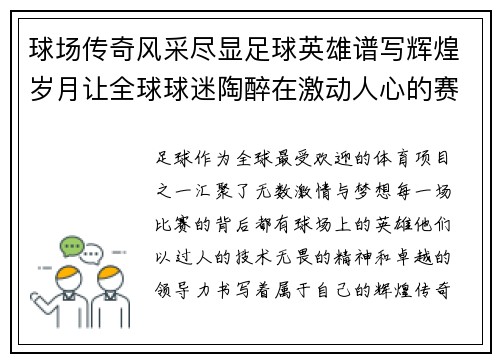 球场传奇风采尽显足球英雄谱写辉煌岁月让全球球迷陶醉在激动人心的赛

足球作为全球最受欢迎的体育项目之一汇聚了无数激情与梦想每一场比赛的背后都有球场上的英雄他们以过人的技术无畏的精神和卓越的领导力书写着属于自己的辉煌传奇